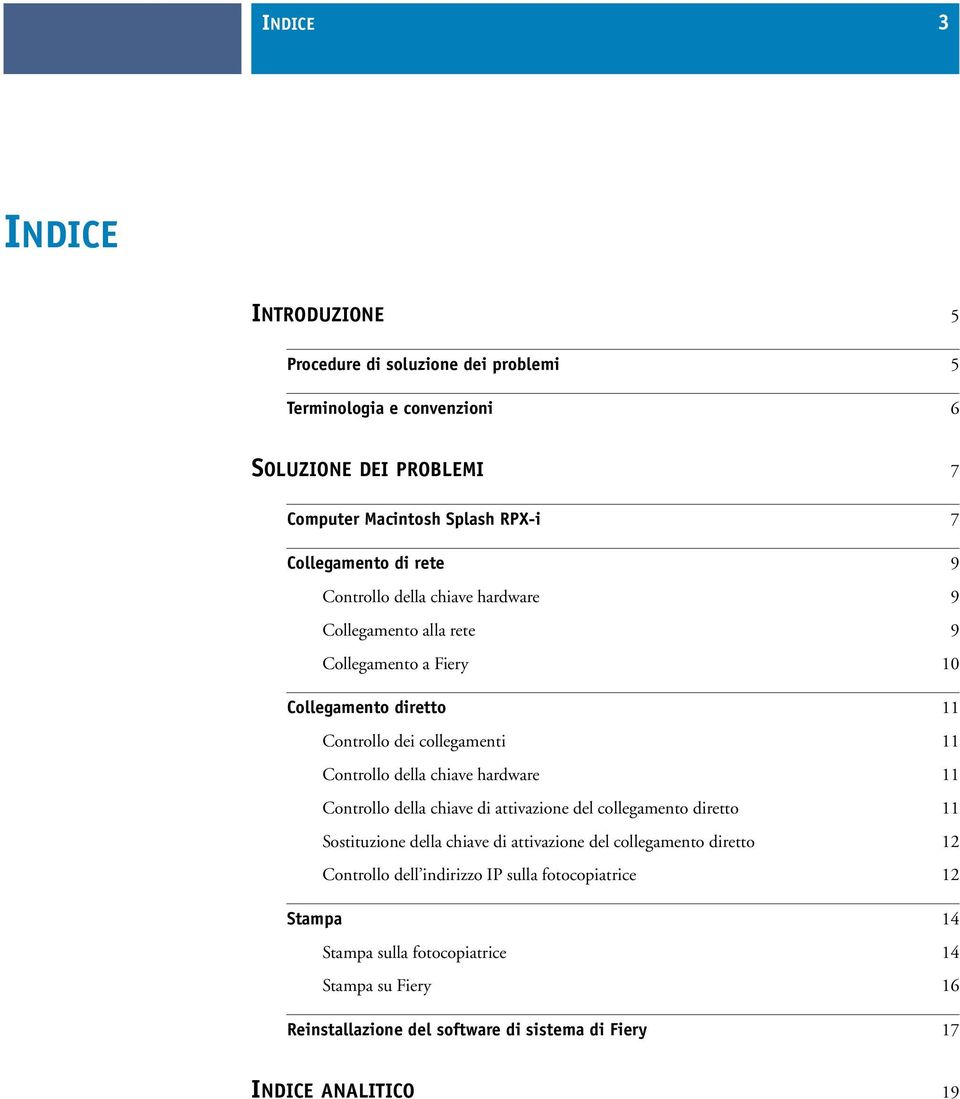 INDICE 3

INDICE

INTRODUZIONE 5

Procedure di soluzione dei problemi 5

Terminologia e convenzioni 6

SOLUZIONE DEI PROBLEMI 7

Computer Macintosh Splash RPX-i 7

Collegamento di rete 9

Controllo della chiave hardware 9

Collegamento alla rete 9

Collegamento a Fiery 10

Collegamento diretto 11

Controllo dei collegamenti 11

Controllo della chiave hardware 11

Controllo della chiave di attivazione del collegamento diretto 11

Sostituzione della chiave di attivazione del collegamento diretto 12

Controllo dell'indirizzo IP sulla fotocopiatrice 12

Stampa 14

Stampa sulla fotocopiatrice 14

Stampa su Fiery 16

Reinstallazione del software di sistema di Fiery 17

INDICE ANALITICO 19